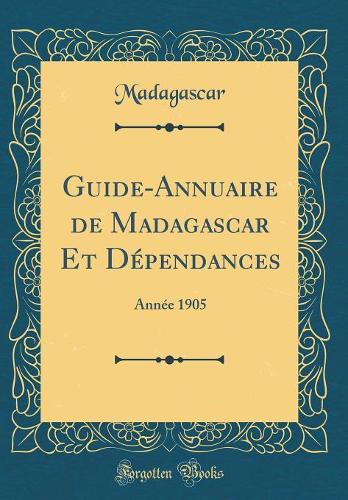 Madagascar

Guide-Annuaire de Madagascar Et Dépendances

Année 1905

Forgotten Books